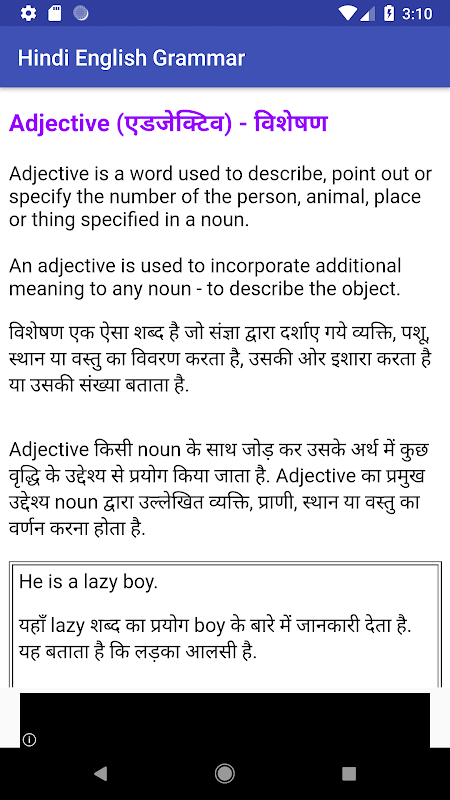 3:10

Hindi English Grammar

Adjective (एडजेक्टिव) - विशेषण

Adjective is a word used to describe, point out or specify the number of the person, animal, place or thing specified in a noun.

An adjective is used to incorporate additional meaning to any noun - to describe the object.

विशेषण एक ऐसा शब्द है जो संज्ञा द्वारा दर्शाए गये व्यक्ति, पशू, स्थान या वस्तु का विवरण करता है, उसकी ओर इशारा करता है या उसकी संख्या बताता है.

Adjective किसी noun के साथ जोड़ कर उसके अर्थ में कुछ वृद्धि के उद्देश्य से प्रयोग किया जाता है. Adjective का प्रमुख उद्देश्य noun द्वारा उल्लेखित व्यक्ति, प्राणी, स्थान या वस्तु का वर्णन करना होता है.

He is a lazy boy.

यहाँ lazy शब्द का प्रयोग boy के बारे में जानकारी देता है. यह बताता है कि लड़का आलसी है.